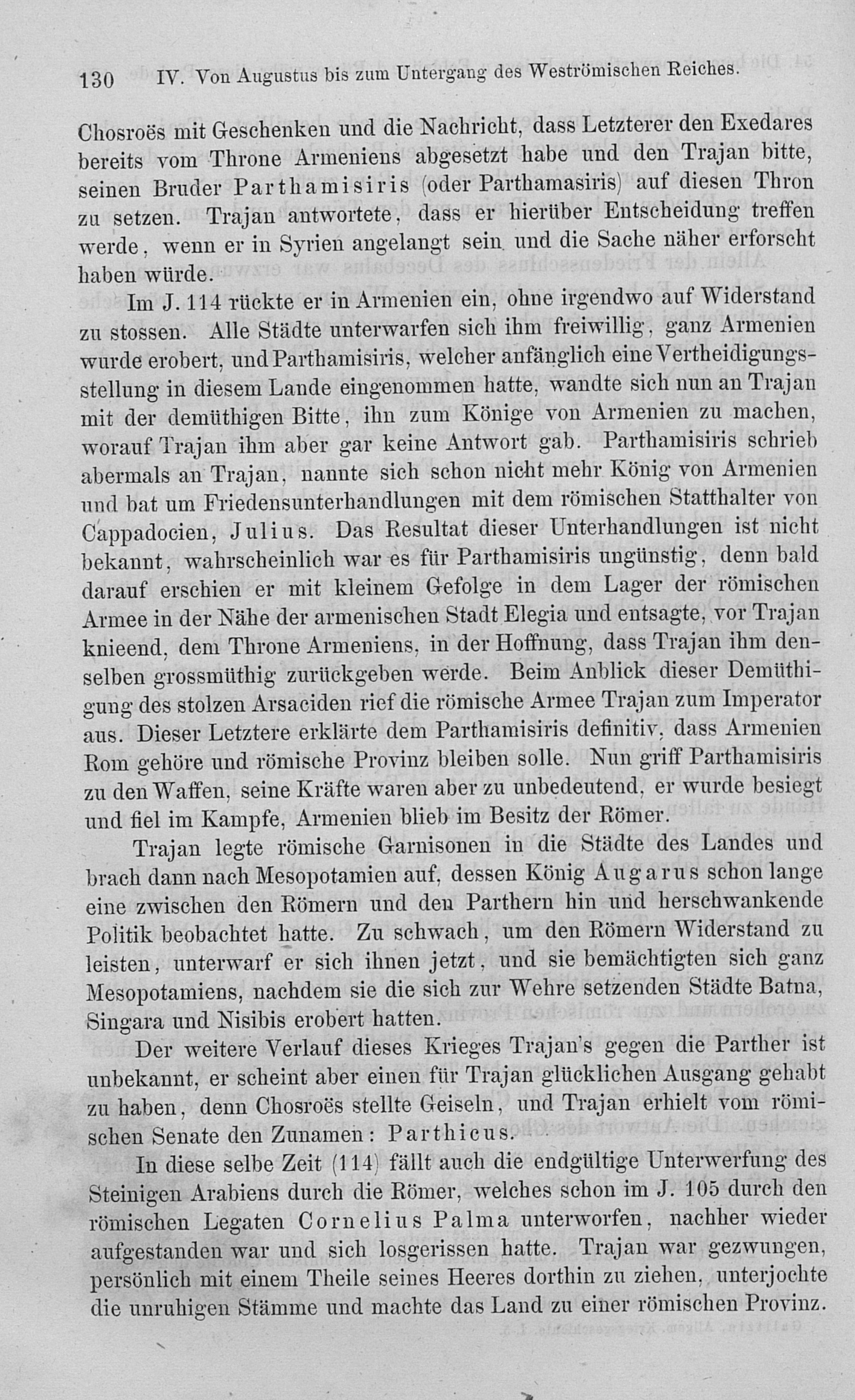 130 IV. Von Augustus bis zum Untergang des Weströmischen Reiches.

Chosroës mit Geschenken und die Nachricht, dass Letzterer den Exedares bereits vom Throne Armeniens abgesetzt habe und den Trajan bitte, seinen Bruder Parthamisiris (oder Parthamasiris) auf diesen Thron zu setzen. Trajan antwortete, dass er hierüber Entscheidung treffen werde, wenn er in Syrien angelangt sein und die Sache näher erforscht haben würde.

Im J. 114 rückte er in Armenien ein, ohne irgendwo auf Widerstand zu stossen. Alle Städte unterwarfen sich ihm freiwillig, ganz Armenien wurde erobert, und Parthamisiris, welcher anfänglich eine Vertheidigungsstellung in diesem Lande eingenommen hatte, wandte sich nun an Trajan mit der demüthigen Bitte, ihn zum Könige von Armenien zu machen, worauf Trajan ihm aber gar keine Antwort gab. Parthamisiris schrieb abermals an Trajan, nannte sich schon nicht mehr König von Armenien und bat um Friedensunterhandlungen mit dem römischen Statthalter von Cappadocien, Julius. Das Resultat dieser Unterhandlungen ist nicht bekannt, wahrscheinlich war es für Parthamisiris ungünstig, denn bald darauf erschien er mit kleinem Gefolge in dem Lager der römischen Armee in der Nähe der armenischen Stadt Elegia und entsagte, vor Trajan knieend, dem Throne Armeniens, in der Hoffnung, dass Trajan ihm denselben grossmüthig zurückgeben werde. Beim Anblick dieser Demüthigung des stolzen Arsaciden rief die römische Armee Trajan zum Imperator aus. Dieser Letztere erklärte dem Parthamisiris definitiv, dass Armenien Rom gehöre und römische Provinz bleiben solle. Nun griff Parthamisiris zu den Waffen, seine Kräfte waren aber zu unbedeutend, er wurde besiegt und fiel im Kampfe, Armenien blieb im Besitz der Römer.

Trajan legte römische Garnisonen in die Städte des Landes und brach dann nach Mesopotamien auf, dessen König Augarus schon lange eine zwischen den Römern und den Parthern hin und herschwankende Politik beobachtet hatte. Zu schwach, um den Römern Widerstand zu leisten, unterwarf er sich ihnen jetzt, und sie bemächtigten sich ganz Mesopotamiens, nachdem sie die sich zur Wehre setzenden Städte Batna, Singara und Nisibis erobert hatten.

Der weitere Verlauf dieses Krieges Trajan's gegen die Parther ist unbekannt, er scheint aber einen für Trajan glücklichen Ausgang gehabt zu haben, denn Chosroës stellte Geiseln, und Trajan erhielt vom römischen Senate den Zunamen: Parthicus.

In diese selbe Zeit (114) fällt auch die endgültige Unterwerfung des Steinigen Arabiens durch die Römer, welches schon im J. 105 durch den römischen Legaten Cornelius Palma unterworfen, nachher wieder aufgestanden war und sich losgerissen hatte. Trajan war gezwungen, persönlich mit einem Theile seines Heeres dorthin zu ziehen, unterjochte die unruhigen Stämme und machte das Land zu einer römischen Provinz.